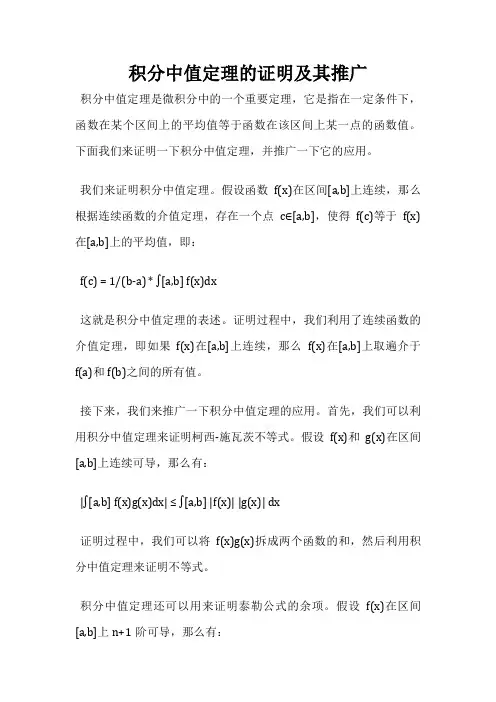 积分中值定理的证明及其推广

积分中值定理是微积分中的一个重要定理，它是指在一定条件下，函数在某个区间上的平均值等于函数在该区间上某一点的函数值。下面我们来证明一下积分中值定理，并推广一下它的应用。

我们来证明积分中值定理。假设函数 f(x)在区间[a,b]上连续，那么根据连续函数的介值定理，存在一个点 c∈[a,b]，使得 f(c)等于 f(x)在[a,b]上的平均值，即：

f(c) = 1/(b-a) * ∫[a,b] f(x)dx

这就是积分中值定理的表述。证明过程中，我们利用了连续函数的介值定理，即如果 f(x)在[a,b]上连续，那么 f(x)在[a,b]上取遍介于 f(a)和 f(b)之间的所有值。

接下来，我们来推广一下积分中值定理的应用。首先，我们可以利用积分中值定理来证明柯西-施瓦茨不等式。假设 f(x)和 g(x)在区间[a,b]上连续可导，那么有：

|∫[a,b] f(x)g(x)dx| ≤ ∫[a,b] |f(x)| |g(x)| dx

证明过程中，我们可以将 f(x)g(x)拆成两个函数的和，然后利用积分中值定理来证明不等式。

积分中值定理还可以用来证明泰勒公式的余项。假设 f(x)在区间[a,b]上 n+1 阶可导，那么有：